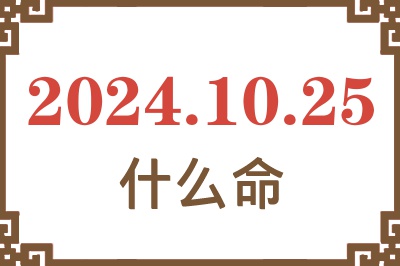 2024.10.25
什么命